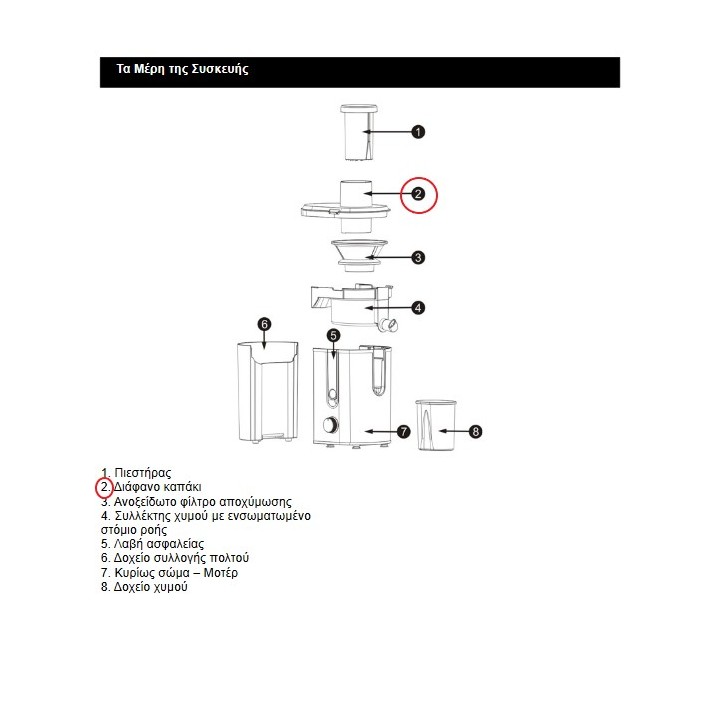 Τα Μέρη της Συσκευής

1

2

3

4

6

5

7

8

1. Πιεστήρας
2. Διάφανο καπάκι
3. Ανοξείδωτο φίλτρο αποχύμωσης
4. Συλλέκτης χυμού με ενσωματωμένο στόμιο ροής
5. Λαβή ασφαλείας
6. Δοχείο συλλογής πολτού
7. Κυρίως σώμα – Μοτέρ
8. Δοχείο χυμού